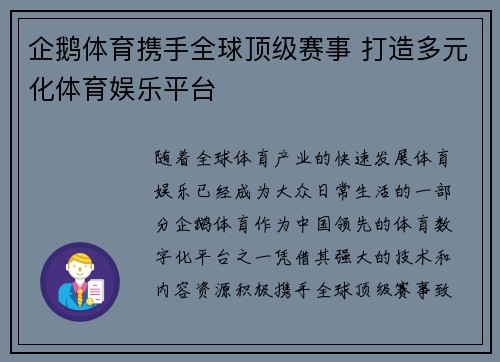 企鹅体育携手全球顶级赛事 打造多元化体育娱乐平台

随着全球体育产业的快速发展体育娱乐已经成为大众日常生活的一部分企鹅体育作为中国领先的体育数字化平台之一凭借其强大的技术和内容资源积极携手全球顶级赛事致